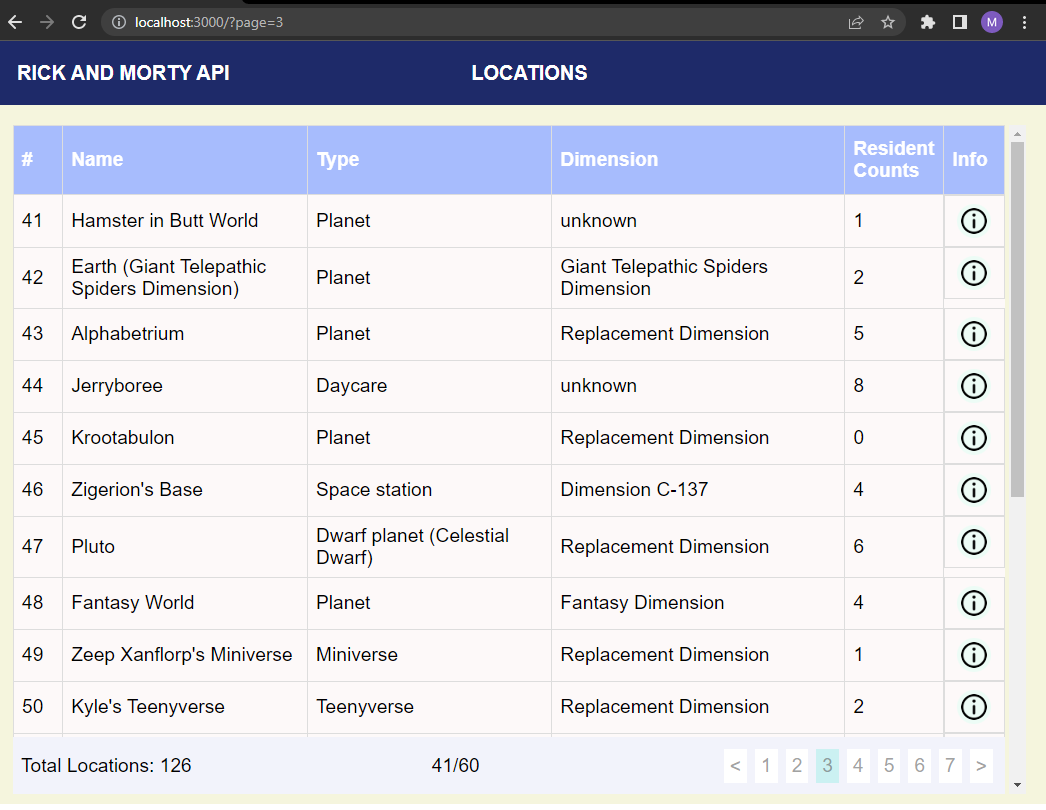 localhost:3000/?page=3

M

RICK AND MORTY API

LOCATIONS

| # | Name | Type | Dimension | Resident Counts | Info |
|---|---|---|---|---|---|
| 41 | Hamster in Butt World | Planet | unknown | 1 | |
| 42 | Earth (Giant Telepathic Spiders Dimension) | Planet | Giant Telepathic Spiders Dimension | 2 | |
| 43 | Alphabetrium | Planet | Replacement Dimension | 5 | |
| 44 | Jerryboree | Daycare | unknown | 8 | |
| 45 | Krootabulon | Planet | Replacement Dimension | 0 | |
| 46 | Zigerion's Base | Space station | Dimension C-137 | 4 | |
| 47 | Pluto | Dwarf planet (Celestial Dwarf) | Replacement Dimension | 6 | |
| 48 | Fantasy World | Planet | Fantasy Dimension | 4 | |
| 49 | Zeep Xanflorp's Miniverse | Miniverse | Replacement Dimension | 1 | |
| 50 | Kyle's Teenyverse | Teenyverse | Replacement Dimension | 2 | |

Total Locations: 126

41/60

< 1 2 3 4 5 6 7 >